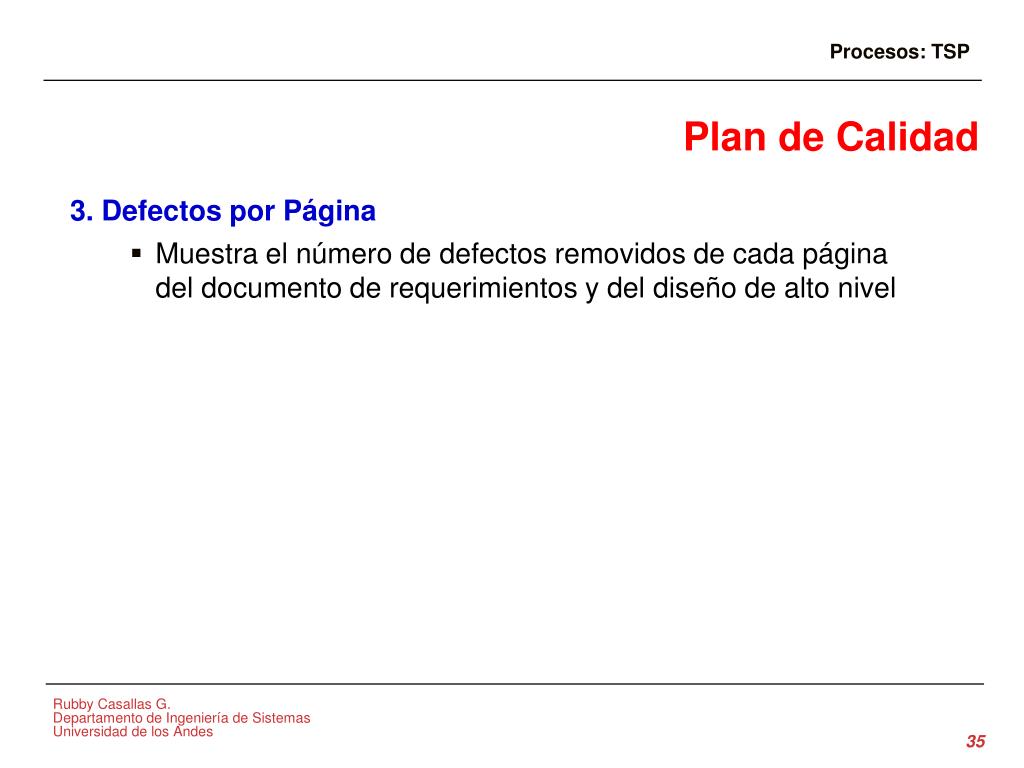 Procesos: TSP

Plan de Calidad

3. Defectos por Página

▪ Muestra el número de defectos removidos de cada página del documento de requerimientos y del diseño de alto nivel

Rubby Casallas G.
Departamento de Ingeniería de Sistemas
Universidad de los Andes

35